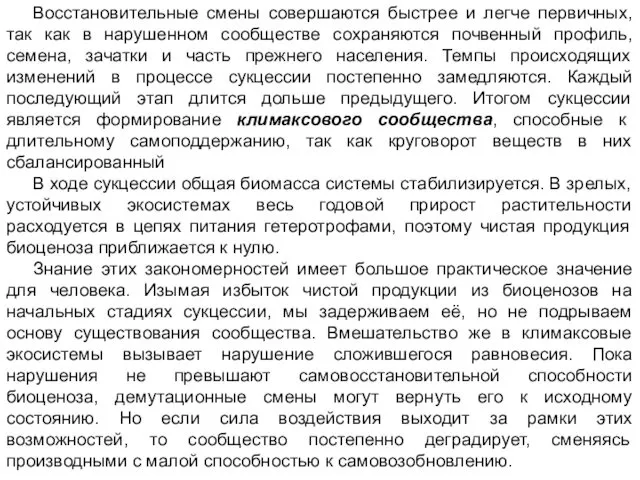 Восстановительные смены совершаются быстрее и легче первичных, так как в нарушенном сообществе сохраняются почвенный профиль, семена, зачатки и часть прежнего населения. Темпы происходящих изменений в процессе сукцессии постепенно замедляются. Каждый последующий этап длится дольше предыдущего. Итогом сукцессии является формирование климаксового сообщества, способные к длительному самоподдержанию, так как круговорот веществ в них сбалансированный

В ходе сукцессии общая биомасса системы стабилизируется. В зрелых, устойчивых экосистемах весь годовой прирост растительности расходуется в цепях питания гетеротрофами, поэтому чистая продукция биоценоза приближается к нулю.

Знание этих закономерностей имеет большое практическое значение для человека. Изымая избыток чистой продукции из биоценозов на начальных стадиях сукцессии, мы задерживаем её, но не подрываем основу существования сообщества. Вмешательство же в климаксовые экосистемы вызывает нарушение сложившегося равновесия. Пока нарушения не превышают самовосстановительной способности биоценоза, демутационные смены могут вернуть его к исходному состоянию. Но если сила воздействия выходит за рамки этих возможностей, то сообщество постепенно деградирует, сменяясь производными с малой способностью к самовозобновлению.